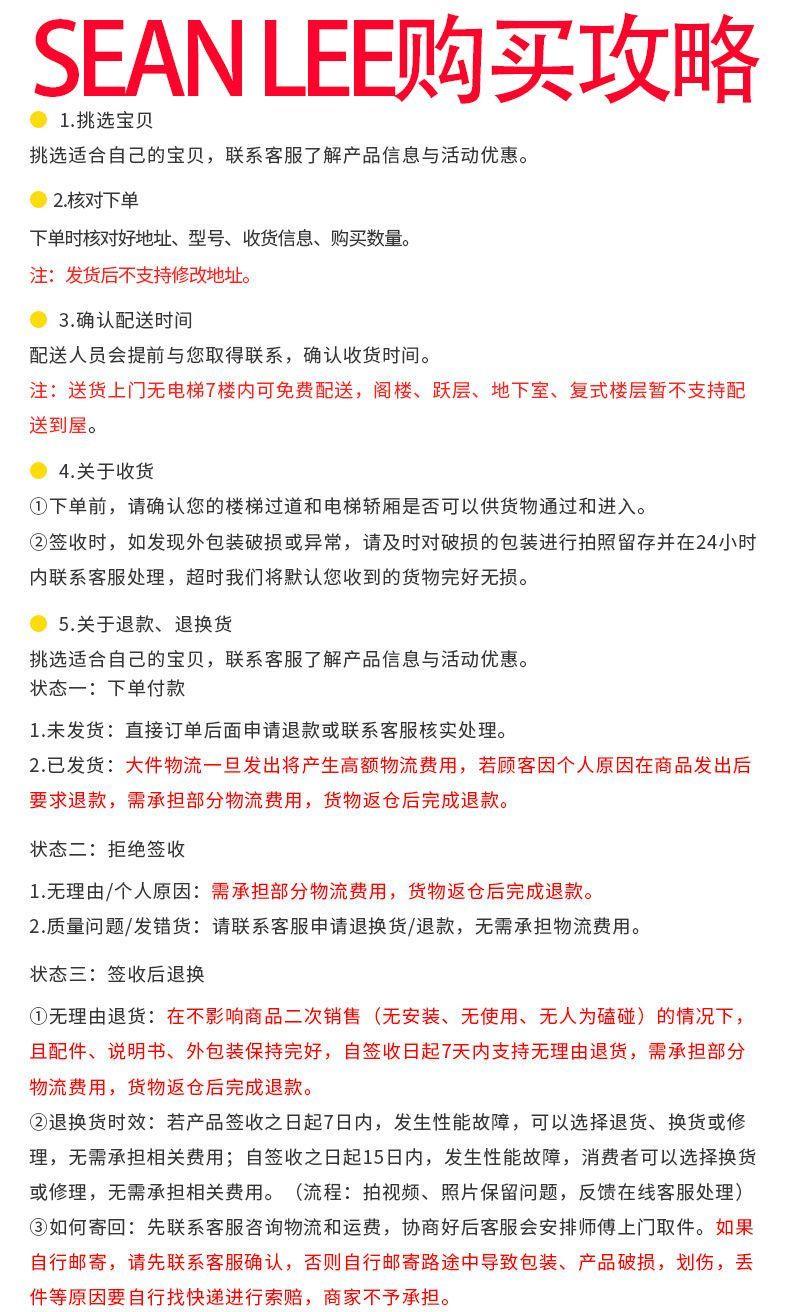 SEAN LEE购买攻略

1.挑选宝贝

挑选适合自己的宝贝，联系客服了解产品信息与活动优惠。

2.核对下单

下单时核对好地址、型号、收货信息、购买数量。

注：发货后不支持修改地址。

3.确认配送时间

配送人员会提前与您取得联系，确认收货时间。

注：送货上门无电梯7楼内可免费配送，阁楼、跃层、地下室、复式楼层暂不支持配送到屋。

4.关于收货

①下单前，请确认您的楼梯过道和电梯轿厢是否可以供货物通过和进入。

②签收时，如发现外包装破损或异常，请及时对破损的包装进行拍照留存并在24小时内联系客服处理，超时我们将默认您收到的货物完好无损。

5.关于退款、退换货

挑选适合自己的宝贝，联系客服了解产品信息与活动优惠。

状态一：下单付款

1.未发货：直接订单后面申请退款或联系客服核实处理。

2.已发货：大件物流一旦发出将产生高额物流费用，若顾客因个人原因在商品发出后要求退款，需承担部分物流费用，货物返仓后完成退款。

状态二：拒绝签收

1.无理由/个人原因：需承担部分物流费用，货物返仓后完成退款。

2.质量问题/发错货：请联系客服申请退换货/退款，无需承担物流费用。

状态三：签收后退换

①无理由退货：在不影响商品二次销售（无安装、无使用、无人为磕碰）的情况下，且配件、说明书、外包装保持完好，自签收日起7天内支持无理由退货，需承担部分物流费用，货物返仓后完成退款。

②退换货时效：若产品签收之日起7日内，发生性能故障，可以选择退货、换货或修理，无需承担相关费用；自签收之日起15日内，发生性能故障，消费者可以选择换货或修理，无需承担相关费用。（流程：拍视频、照片保留问题，反馈在线客服处理）

③如何寄回：先联系客服咨询物流和运费，协商好后客服会安排师傅上门取件。如果自行邮寄，请先联系客服确认，否则自行邮寄路途中导致包装、产品破损，划伤，丢件等原因要自行找快递进行索赔，商家不予承担。